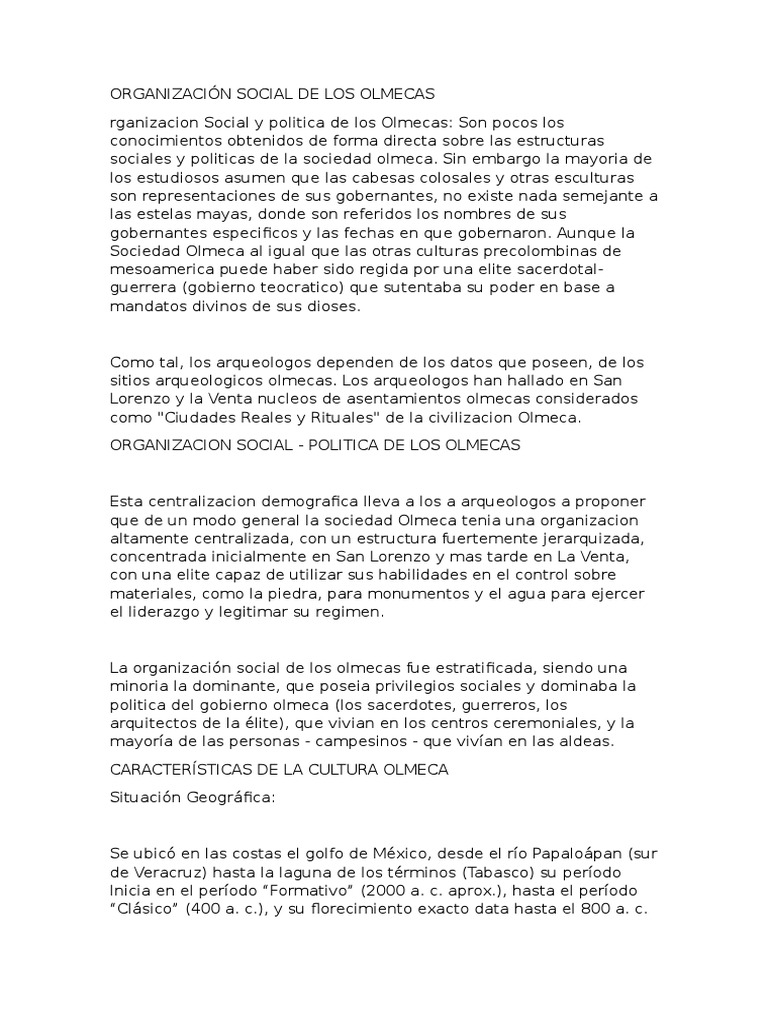 ORGANIZACIÓN SOCIAL DE LOS OLMECAS

rganizacion Social y politica de los Olmecas: Son pocos los conocimientos obtenidos de forma directa sobre las estructuras sociales y politicas de la sociedad olmeca. Sin embargo la mayoria de los estudiosos asumen que las cabesas colosales y otras esculturas son representaciones de sus gobernantes, no existe nada semejante a las estelas mayas, donde son referidos los nombres de sus gobernantes especificos y las fechas en que gobernaron. Aunque la Sociedad Olmeca al igual que las otras culturas precolombinas de mesoamerica puede haber sido regida por una elite sacerdotal-guerrera (gobierno teocratico) que sutentaba su poder en base a mandatos divinos de sus dioses.

Como tal, los arqueologos dependen de los datos que poseen, de los sitios arqueologicos olmecas. Los arqueologos han hallado en San Lorenzo y la Venta nucleos de asentamientos olmecas considerados como "Ciudades Reales y Rituales" de la civilizacion Olmeca.

ORGANIZACION SOCIAL - POLITICA DE LOS OLMECAS

Esta centralizacion demografica lleva a los a arqueologos a proponer que de un modo general la sociedad Olmeca tenia una organizacion altamente centralizada, con un estructura fuertemente jerarquizada, concentrada inicialmente en San Lorenzo y mas tarde en La Venta, con una elite capaz de utilizar sus habilidades en el control sobre materiales, como la piedra, para monumentos y el agua para ejercer el liderazgo y legitimar su regimen.

La organización social de los olmecas fue estratificada, siendo una minoria la dominante, que poseia privilegios sociales y dominaba la politica del gobierno olmeca (los sacerdotes, guerreros, los arquitectos de la élite), que vivian en los centros ceremoniales, y la mayoría de las personas - campesinos - que vivían en las aldeas.

CARACTERÍSTICAS DE LA CULTURA OLMECA

Situación Geográfica:

Se ubicó en las costas el golfo de México, desde el río Papaloápan (sur de Veracruz) hasta la laguna de los términos (Tabasco) su período Inicia en el período “Formativo” (2000 a. c. aprox.), hasta el período “Clásico” (400 a. c.), y su florecimiento exacto data hasta el 800 a. c.